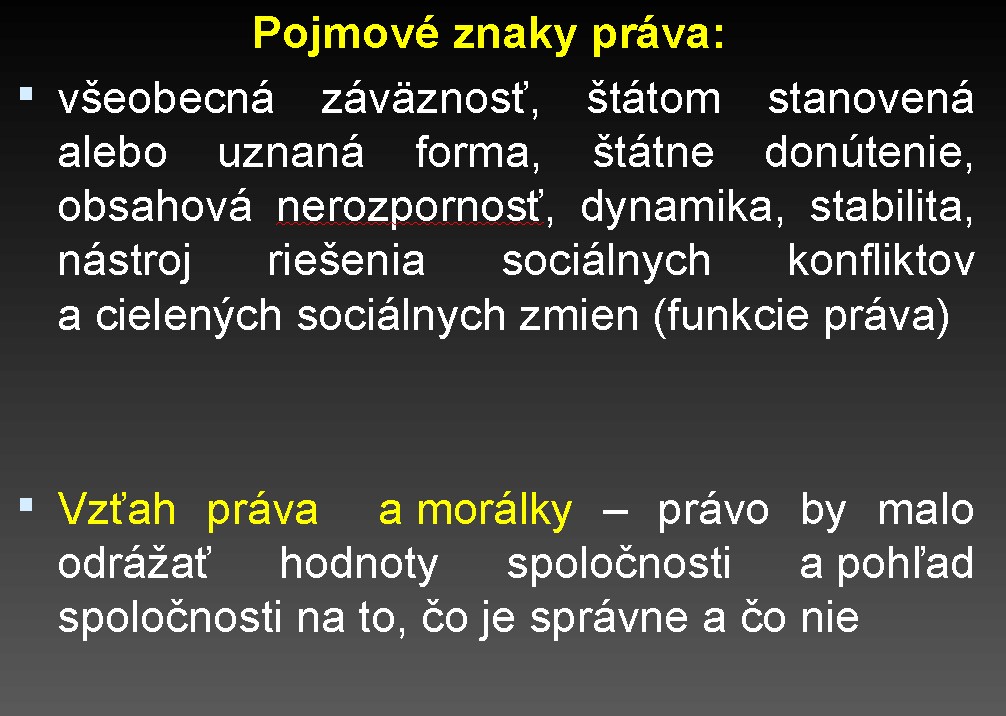 Pojmové znaky práva:

▪ všeobecná záväznosť, štátom stanovená alebo uznaná forma, štátne donútenie, obsahová nerozpornosť, dynamika, stabilita, nástroj riešenia sociálnych konfliktov a cielených sociálnych zmien (funkcie práva)

▪ Vzťah práva a morálky – právo by malo odrážať hodnoty spoločnosti a pohľad spoločnosti na to, čo je správne a čo nie